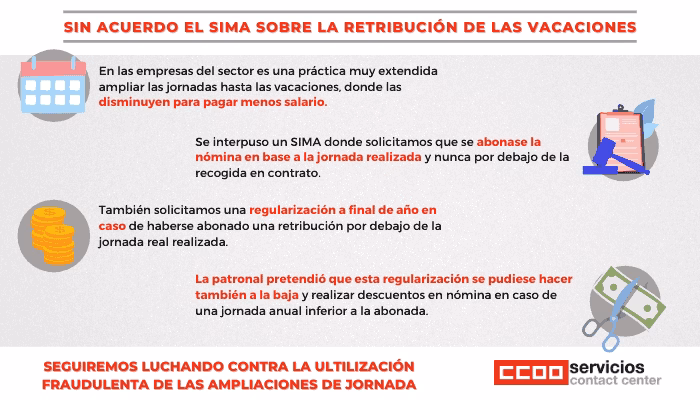 SIN ACUERDO EL SIMA SOBRE LA RETRIBUCIÓN DE LAS VACACIONES

En las empresas del sector es una práctica muy extendida ampliar las jornadas hasta las vacaciones, donde las disminuyen para pagar menos salario.

Se interpuso un SIMA donde solicitamos que se abonase la nómina en base a la jornada realizada y nunca por debajo de la recogida en contrato.

También solicitamos una regularización a final de año en caso de haberse abonado una retribución por debajo de la jornada real realizada.

La patronal pretendió que esta regularización se pudiese hacer también a la baja y realizar descuentos en nómina en caso de una jornada anual inferior a la abonada.

SEGUIREMOS LUCHANDO CONTRA LA ULTILIZACIÓN FRAUDULENTA DE LAS AMPLIACIONES DE JORNADA

CCOO servicios
contact center